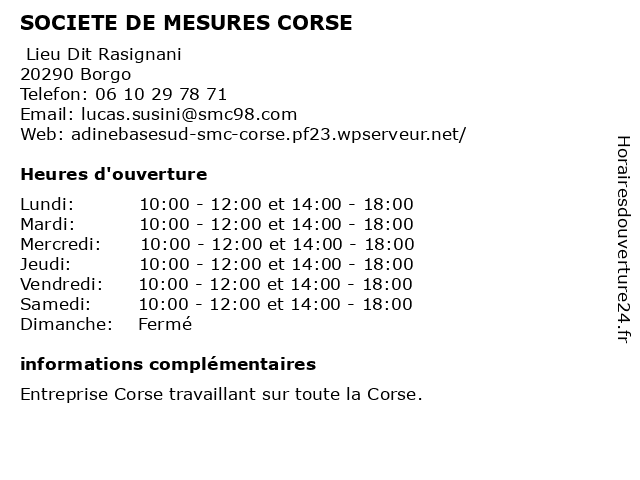 SOCIETE DE MESURES CORSE

Lieu Dit Rasignani
20290 Borgo
Telefon: 06 10 29 78 71
Email: lucas.susini@smc98.com
Web: adinebasesud-smc-corse.pf23.wpserveur.net/

Heures d'ouverture

| | |
|---|---|
| Lundi: | 10:00 - 12:00 et 14:00 - 18:00 |
| Mardi: | 10:00 - 12:00 et 14:00 - 18:00 |
| Mercredi: | 10:00 - 12:00 et 14:00 - 18:00 |
| Jeudi: | 10:00 - 12:00 et 14:00 - 18:00 |
| Vendredi: | 10:00 - 12:00 et 14:00 - 18:00 |
| Samedi: | 10:00 - 12:00 et 14:00 - 18:00 |
| Dimanche: | Fermé |

informations complémentaires

Entreprise Corse travaillant sur toute la Corse.

Horairesdouverture24.fr